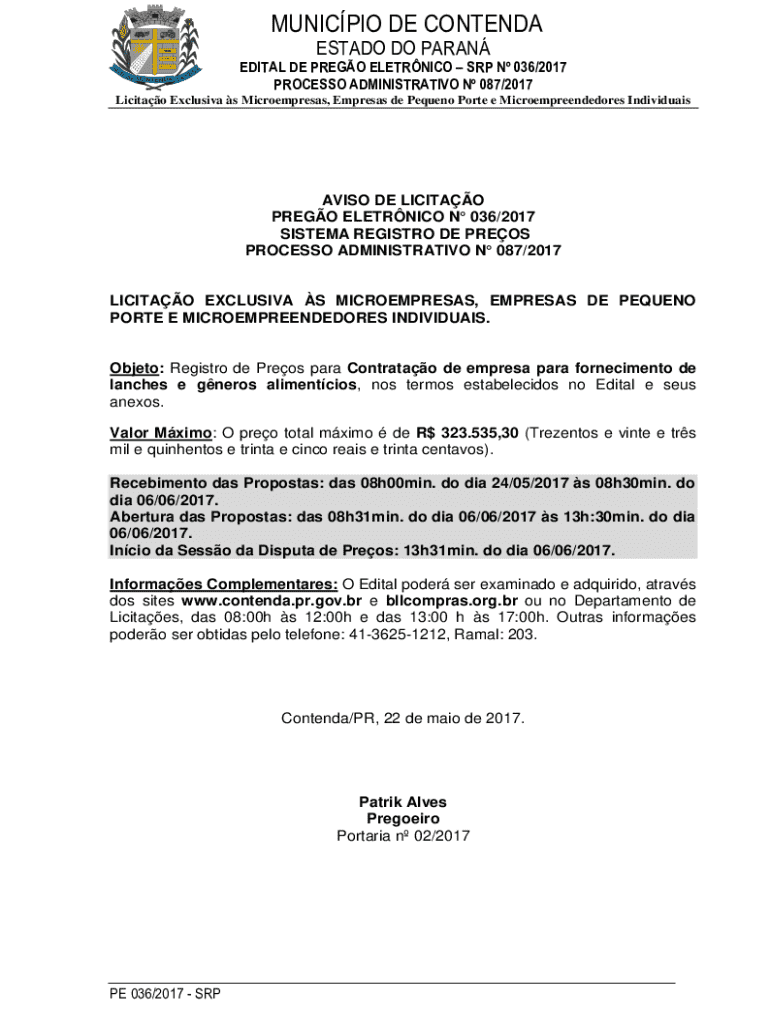 MUNICÍPIO DE CONTENDA
ESTADO DO PARANÁ
EDITAL DE PREGÃO ELETRÔNICO – SRP Nº 036/2017
PROCESSO ADMINISTRATIVO Nº 087/2017
Licitação Exclusiva às Microempresas, Empresas de Pequeno Porte e Microempreendedores Individuais

AVISO DE LICITAÇÃO
PREGÃO ELETRÔNICO N° 036/2017
SISTEMA REGISTRO DE PREÇOS
PROCESSO ADMINISTRATIVO N° 087/2017

LICITAÇÃO EXCLUSIVA ÀS MICROEMPRESAS, EMPRESAS DE PEQUENO PORTE E MICROEMPREENDEDORES INDIVIDUAIS.

Objeto: Registro de Preços para Contratação de empresa para fornecimento de lanches e gêneros alimentícios, nos termos estabelecidos no Edital e seus anexos.

Valor Máximo: O preço total máximo é de R$ 323.535,30 (Trezentos e vinte e três mil e quinhentos e trinta e cinco reais e trinta centavos).

Recebimento das Propostas: das 08h00min. do dia 24/05/2017 às 08h30min. do dia 06/06/2017.
Abertura das Propostas: das 08h31min. do dia 06/06/2017 às 13h:30min. do dia 06/06/2017.
Início da Sessão da Disputa de Preços: 13h31min. do dia 06/06/2017.

Informações Complementares: O Edital poderá ser examinado e adquirido, através dos sites www.contenda.pr.gov.br e bllcompras.org.br ou no Departamento de Licitações, das 08:00h às 12:00h e das 13:00 h às 17:00h. Outras informações poderão ser obtidas pelo telefone: 41-3625-1212, Ramal: 203.

Contenda/PR, 22 de maio de 2017.

Patrik Alves
Pregoeiro
Portaria nº 02/2017

PE 036/2017 - SRP